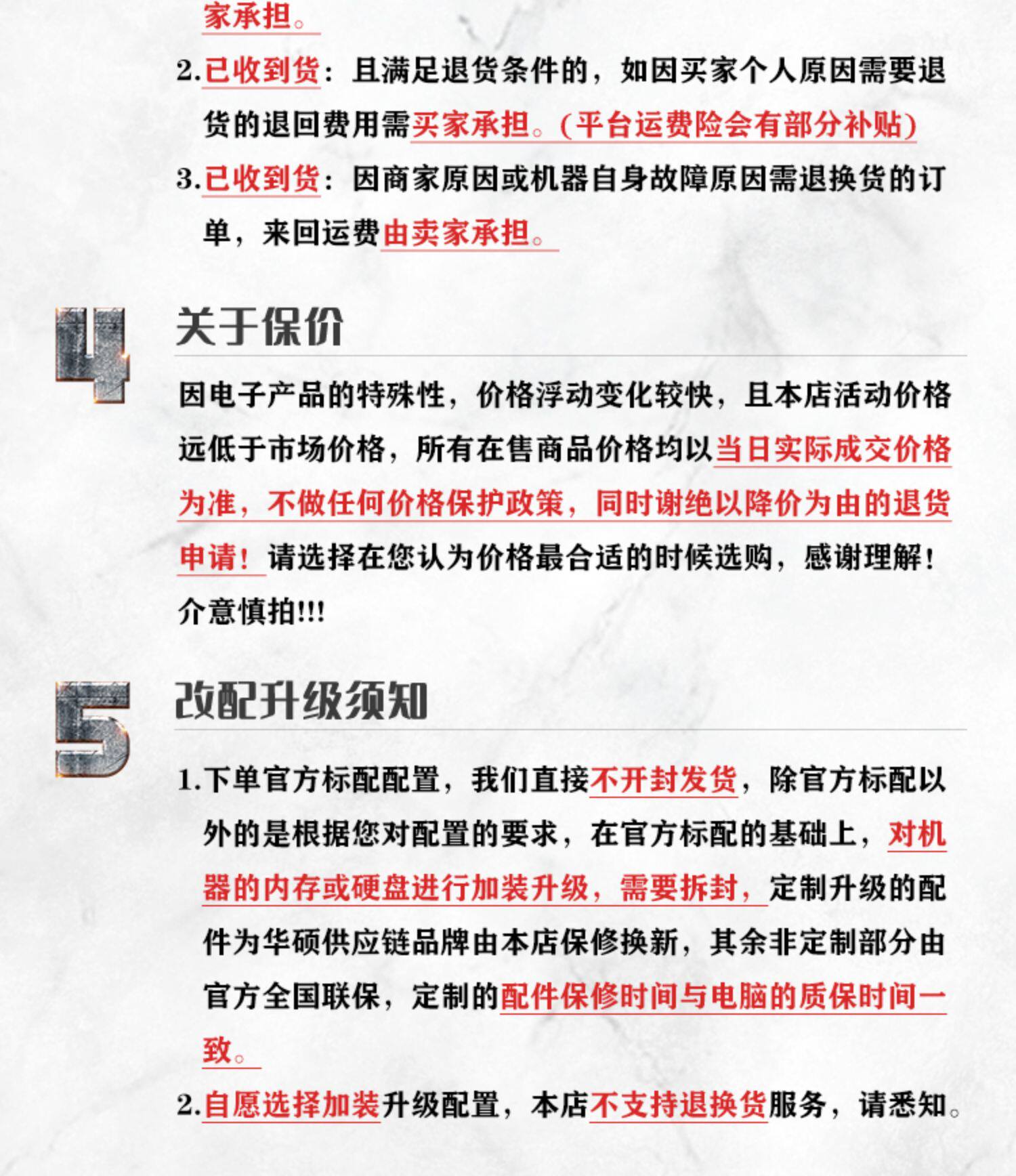 家承担。

2.已收到货：且满足退货条件的，如因买家个人原因需要退货的退回费用需买家承担。(平台运费险会有部分补贴)

3.已收到货：因商家原因或机器自身故障原因需退换货的订单，来回运费由卖家承担。

4

关于保价

因电子产品的特殊性，价格浮动变化较快，且本店活动价格远低于市场价格，所有在售商品价格均以当日实际成交价格为准，不做任何价格保护政策，同时谢绝以降价为由的退货申请！请选择在您认为价格最合适的时候选购，感谢理解！介意慎拍!!!

5

改配升级须知

1.下单官方标配配置，我们直接不开封发货，除官方标配以外的是根据您对配置的要求，在官方标配的基础上，对机器的内存或硬盘进行加装升级，需要拆封，定制升级的配件为华硕供应链品牌由本店保修换新，其余非定制部分由官方全国联保，定制的配件保修时间与电脑的质保时间一致。

2.自愿选择加装升级配置，本店不支持退换货服务，请悉知。